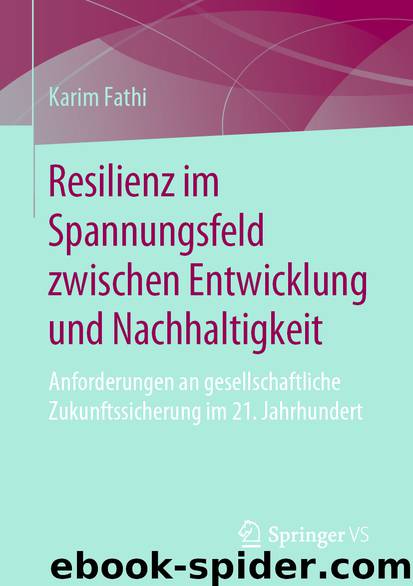 Karim Fathi

Resilienz im Spannungsfeld zwischen Entwicklung und Nachhaltigkeit

Anforderungen an gesellschaftliche Zukunftssicherung im 21. Jahrhundert

Springer VS

ebook-spider.com